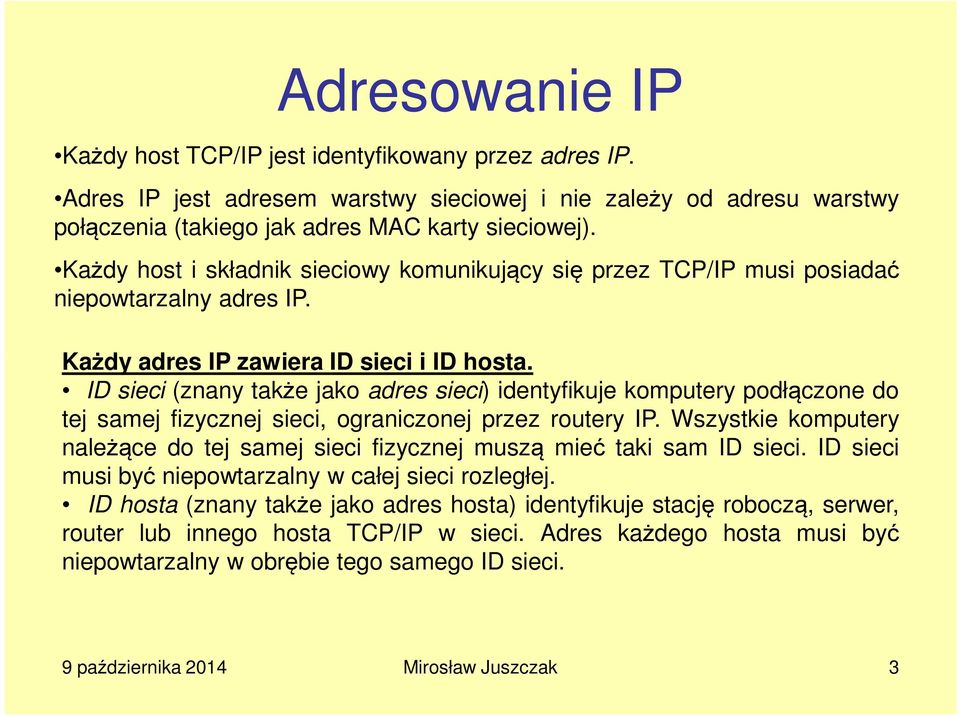 Adresowanie IP

•Każdy host TCP/IP jest identyfikowany przez adres IP.

•Adres IP jest adresem warstwy sieciowej i nie zależy od adresu warstwy połączenia (takiego jak adres MAC karty sieciowej).

•Każdy host i składnik sieciowy komunikujący się przez TCP/IP musi posiadać niepowtarzalny adres IP.

Każdy adres IP zawiera ID sieci i ID hosta.

• ID sieci (znany także jako adres sieci) identyfikuje komputery podłączone do tej samej fizycznej sieci, ograniczonej przez routery IP. Wszystkie komputery należące do tej samej sieci fizycznej muszą mieć taki sam ID sieci. ID sieci musi być niepowtarzalny w całej sieci rozległej.

• ID hosta (znany także jako adres hosta) identyfikuje stację roboczą, serwer, router lub innego hosta TCP/IP w sieci. Adres każdego hosta musi być niepowtarzalny w obrębie tego samego ID sieci.

9 października 2014 Mirosław Juszczak 3